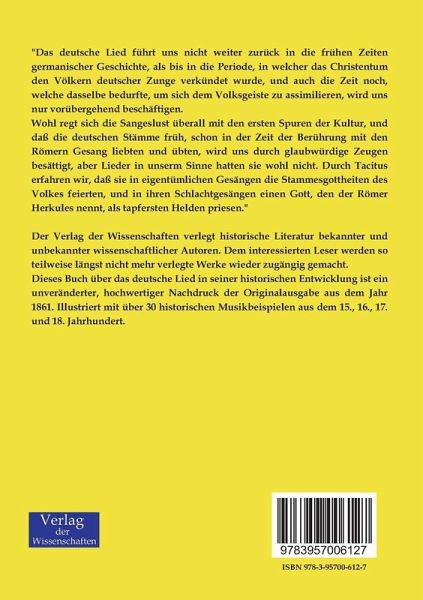 "Das deutsche Lied führt uns nicht weiter zurück in die frühen Zeiten germanischer Geschichte, als bis in die Periode, in welcher das Christentum den Völkern deutscher Zunge verkündet wurde, und auch die Zeit noch, welche dasselbe bedurfte, um sich dem Volksgeiste zu assimilieren, wird uns nur vorübergehend beschäftigen.
Wohl regt sich die Sangeslust überall mit den ersten Spuren der Kultur, und daß die deutschen Stämme früh, schon in der Zeit der Berührung mit den Römern Gesang liebten und übten, wird uns durch glaubwürdige Zeugen besättigt, aber Lieder in unserm Sinne hatten sie wohl nicht. Durch Tacitus erfahren wir, daß sie in eigentümlichen Gesängen die Stammesgottheiten des Volkes feierten, und in ihren Schlachtgesängen einen Gott, den der Römer Herkules nennt, als tapfersten Helden priesen."

Der Verlag der Wissenschaften verlegt historische Literatur bekannter und unbekannter wissenschaftlicher Autoren. Dem interessierten Leser werden so teilweise längst nicht mehr verlegte Werke wieder zugängig gemacht.
Dieses Buch über das deutsche Lied in seiner historischen Entwicklung ist ein unveränderter, hochwertiger Nachdruck der Originalausgabe aus dem Jahr 1861. Illustriert mit über 30 historischen Musikbeispielen aus dem 15., 16., 17. und 18. Jahrhundert.

Verlag der Wissenschaften

9783957006127

ISBN 978-3-95700-612-7